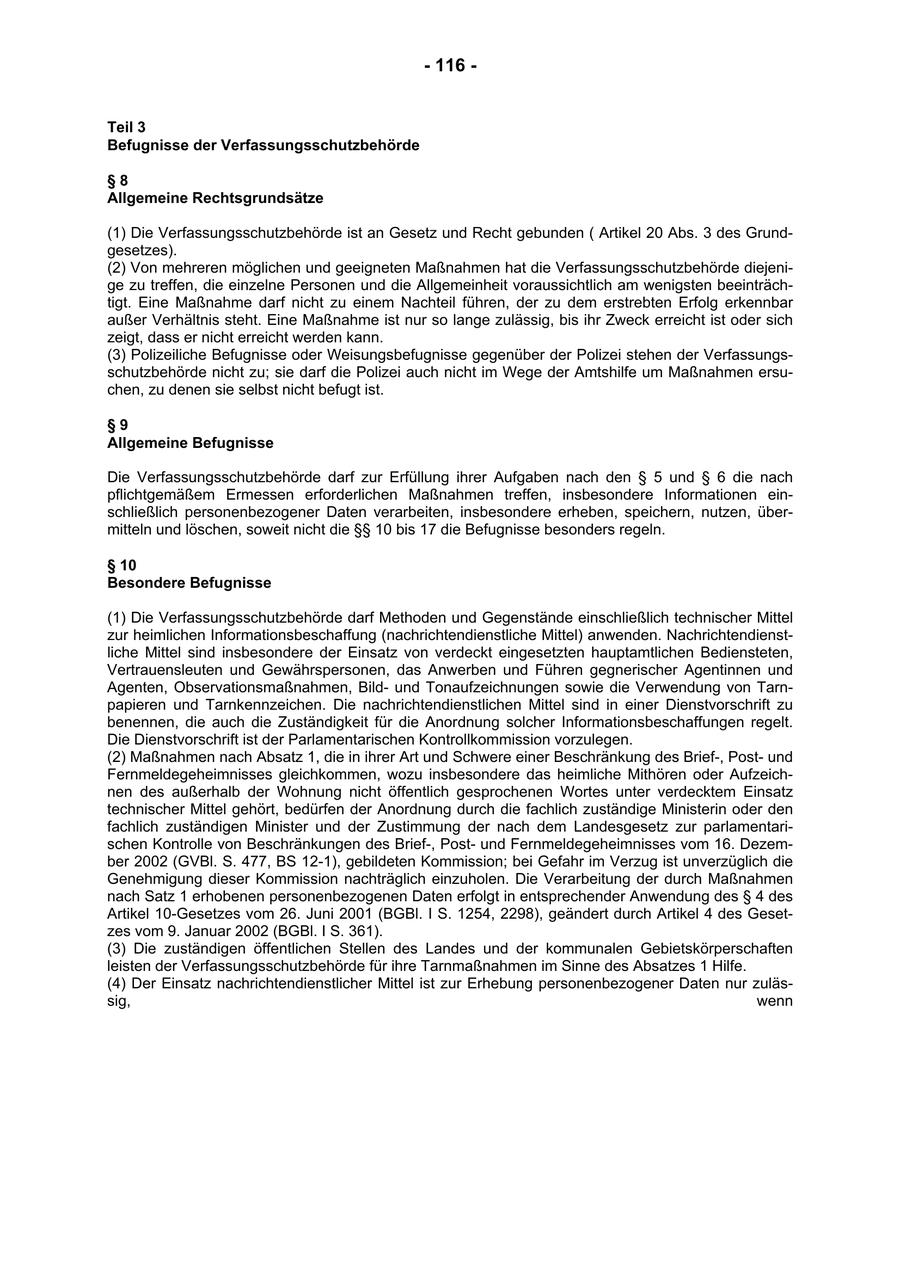 - 116 -

Teil 3
Befugnisse der Verfassungsschutzbehörde

§ 8
Allgemeine Rechtsgrundsätze

(1) Die Verfassungsschutzbehörde ist an Gesetz und Recht gebunden ( Artikel 20 Abs. 3 des Grundgesetzes).
(2) Von mehreren möglichen und geeigneten Maßnahmen hat die Verfassungsschutzbehörde diejenige zu treffen, die einzelne Personen und die Allgemeinheit voraussichtlich am wenigsten beeinträchtigt. Eine Maßnahme darf nicht zu einem Nachteil führen, der zu dem erstrebten Erfolg erkennbar außer Verhältnis steht. Eine Maßnahme ist nur so lange zulässig, bis ihr Zweck erreicht ist oder sich zeigt, dass er nicht erreicht werden kann.
(3) Polizeiliche Befugnisse oder Weisungsbefugnisse gegenüber der Polizei stehen der Verfassungsschutzbehörde nicht zu; sie darf die Polizei auch nicht im Wege der Amtshilfe um Maßnahmen ersuchen, zu denen sie selbst nicht befugt ist.

§ 9
Allgemeine Befugnisse

Die Verfassungsschutzbehörde darf zur Erfüllung ihrer Aufgaben nach den § 5 und § 6 die nach pflichtgemäßem Ermessen erforderlichen Maßnahmen treffen, insbesondere Informationen einschließlich personenbezogener Daten verarbeiten, insbesondere erheben, speichern, nutzen, übermitteln und löschen, soweit nicht die §§ 10 bis 17 die Befugnisse besonders regeln.

§ 10
Besondere Befugnisse

(1) Die Verfassungsschutzbehörde darf Methoden und Gegenstände einschließlich technischer Mittel zur heimlichen Informationsbeschaffung (nachrichtendienstliche Mittel) anwenden. Nachrichtendienstliche Mittel sind insbesondere der Einsatz von verdeckt eingesetzten hauptamtlichen Bediensteten, Vertrauensleuten und Gewährspersonen, das Anwerben und Führen gegnerischer Agentinnen und Agenten, Observationsmaßnahmen, Bild- und Tonaufzeichnungen sowie die Verwendung von Tarnpapieren und Tarnkennzeichen. Die nachrichtendienstlichen Mittel sind in einer Dienstvorschrift zu benennen, die auch die Zuständigkeit für die Anordnung solcher Informationsbeschaffungen regelt. Die Dienstvorschrift ist der Parlamentarischen Kontrollkommission vorzulegen.
(2) Maßnahmen nach Absatz 1, die in ihrer Art und Schwere einer Beschränkung des Brief-, Post- und Fernmeldegeheimnisses gleichkommen, wozu insbesondere das heimliche Mithören oder Aufzeichnen des außerhalb der Wohnung nicht öffentlich gesprochenen Wortes unter verdecktem Einsatz technischer Mittel gehört, bedürfen der Anordnung durch die fachlich zuständige Ministerin oder den fachlich zuständigen Minister und der Zustimmung der nach dem Landesgesetz zur parlamentarischen Kontrolle von Beschränkungen des Brief-, Post- und Fernmeldegeheimnisses vom 16. Dezember 2002 (GVBl. S. 477, BS 12-1), gebildeten Kommission; bei Gefahr im Verzug ist unverzüglich die Genehmigung dieser Kommission nachträglich einzuholen. Die Verarbeitung der durch Maßnahmen nach Satz 1 erhobenen personenbezogenen Daten erfolgt in entsprechender Anwendung des § 4 des Artikel 10-Gesetzes vom 26. Juni 2001 (BGBl. I S. 1254, 2298), geändert durch Artikel 4 des Gesetzes vom 9. Januar 2002 (BGBl. I S. 361).
(3) Die zuständigen öffentlichen Stellen des Landes und der kommunalen Gebietskörperschaften leisten der Verfassungsschutzbehörde für ihre Tarnmaßnahmen im Sinne des Absatzes 1 Hilfe.
(4) Der Einsatz nachrichtendienstlicher Mittel ist zur Erhebung personenbezogener Daten nur zulässig, wenn